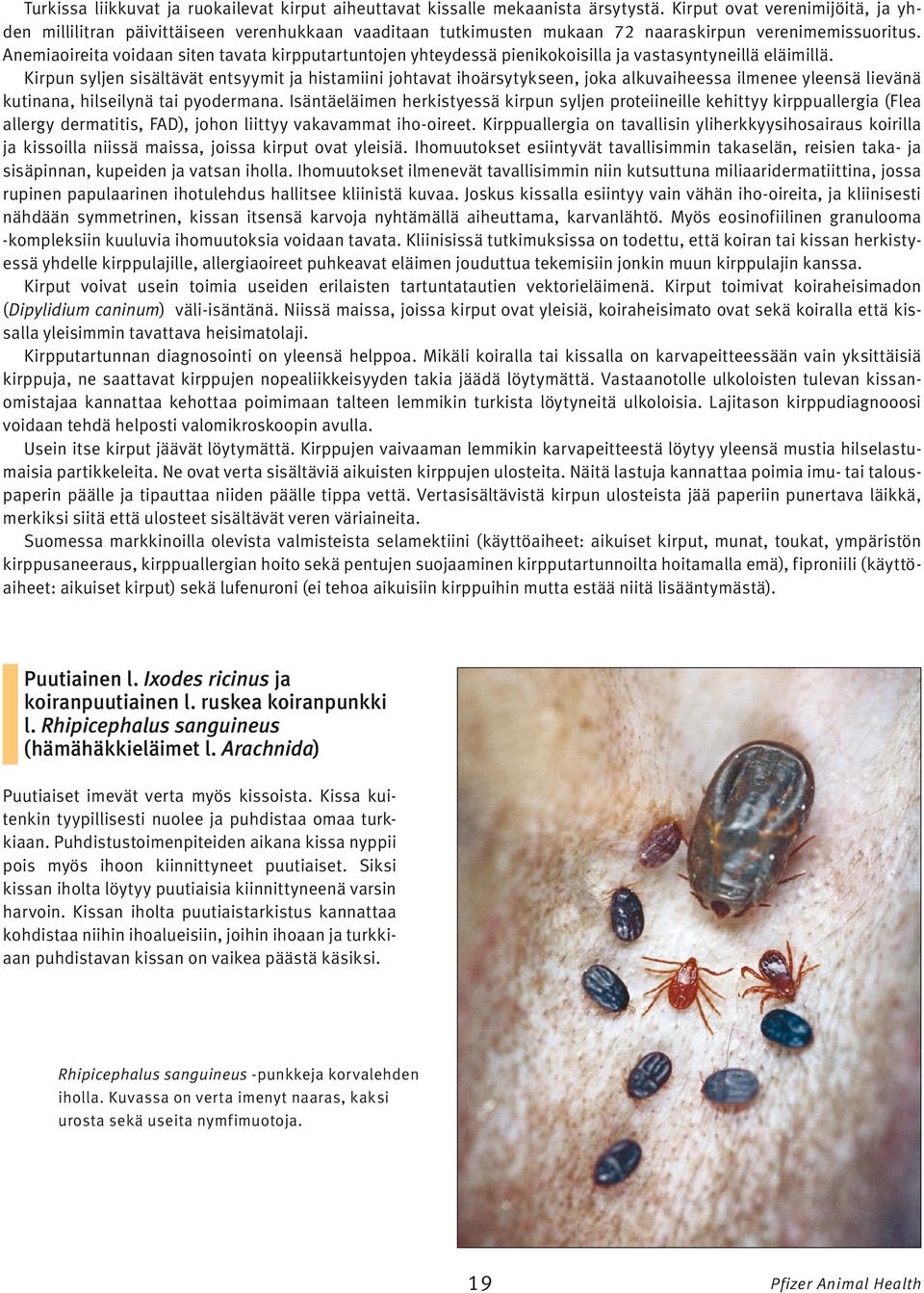 Turkissa liikkuvat ja ruokailevat kirput aiheuttavat kissalle mekaanista ärsytystä. Kirput ovat verenimijöitä, ja yhden millilitran päivittäiseen verenhukkaan vaaditaan tutkimusten mukaan 72 naaraskirpun verenimemissuoritus. Anemiaoireita voidaan siten tavata kirpputartuntojen yhteydessä pienikokoisilla ja vastasyntyneillä eläimillä.

Kirpun syljen sisältävät entsyymit ja histamiini johtavat ihoärsytykseen, joka alkuvaiheessa ilmenee yleensä lievänä kutinana, hilseilynä tai pyodermana. Isäntäeläimen herkistyessä kirpun syljen proteiineille kehittyy kirppuallergia (Flea allergy dermatitis, FAD), johon liittyy vakavammat iho-oireet. Kirppuallergia on tavallisin yliherkkyysihosairaus koirilla ja kissoilla niissä maissa, joissa kirput ovat yleisiä. Ihomuutokset esiintyvät tavallisimmin takaselän, reisien taka- ja sisäpinnan, kupeiden ja vatsan iholla. Ihomuutokset ilmenevät tavallisimmin niin kutsuttuna miliaaridermatiittina, jossa rupinen papulaarinen ihotulehdus hallitsee kliinistä kuvaa. Joskus kissalla esiintyy vain vähän iho-oireita, ja kliinisesti nähdään symmetrinen, kissan itsensä karvoja nyhtämällä aiheuttama, karvanlähtö. Myös eosinofiilinen granulooma -kompleksiin kuuluvia ihomuutoksia voidaan tavata. Kliinisissä tutkimuksissa on todettu, että koiran tai kissan herkistyessä yhdelle kirppulajille, allergiaoireet puhkeavat eläimen jouduttua tekemisiin jonkin muun kirppulajin kanssa.

Kirput voivat usein toimia useiden erilaisten tartuntatautien vektorieläimenä. Kirput toimivat koiraheisimadon (Dipylidium caninum) väli-isäntänä. Niissä maissa, joissa kirput ovat yleisiä, koiraheisimato ovat sekä koiralla että kissalla yleisimmin tavattava heisimatolaji.

Kirpputartunnan diagnosointi on yleensä helppoa. Mikäli koiralla tai kissalla on karvapeitteessään vain yksittäisiä kirppuja, ne saattavat kirppujen nopealiikkeisyyden takia jäädä löytymättä. Vastaanotolle ulkoloisten tulevan kissanomistajaa kannattaa kehottaa poimimaan talteen lemmikin turkista löytyneitä ulkoloisia. Lajitason kirppudiagnooosi voidaan tehdä helposti valomikroskoopin avulla.

Usein itse kirput jäävät löytymättä. Kirppujen vaivaaman lemmikin karvapeitteestä löytyy yleensä mustia hilselastumaisia partikkeleita. Ne ovat verta sisältäviä aikuisten kirppujen ulosteita. Näitä lastuja kannattaa poimia imu- tai talouspaperin päälle ja tipauttaa niiden päälle tippa vettä. Vertasisältävistä kirpun ulosteista jää paperiin punertava läikkä, merkiksi siitä että ulosteet sisältävät veren väriaineita.

Suomessa markkinoilla olevista valmisteista selamektiini (käyttöaiheet: aikuiset kirput, munat, toukat, ympäristön kirppusaneeraus, kirppuallergian hoito sekä pentujen suojaaminen kirpputartunnoilta hoitamalla emä), fiproniili (käyttöaiheet: aikuiset kirput) sekä lufenuroni (ei tehoa aikuisiin kirppuihin mutta estää niitä lisääntymästä).

Puutiainen l. Ixodes ricinus ja koiranpuutiainen l. ruskea koiranpunkki l. Rhipicephalus sanguineus (hämähäkkieläimet l. Arachnida)

Puutiaiset imevät verta myös kissoista. Kissa kuitenkin tyypillisesti nuolee ja puhdistaa omaa turkkiaan. Puhdistustoimenpiteiden aikana kissa nyppii pois myös ihoon kiinnittyneet puutiaiset. Siksi kissan iholta löytyy puutiaisia kiinnittyneenä varsin harvoin. Kissan iholta puutiaistarkistus kannattaa kohdistaa niihin ihoalueisiin, joihin ihoaan ja turkkiaan puhdistavan kissan on vaikea päästä käsiksi.

Rhipicephalus sanguineus -punkkeja korvalehden iholla. Kuvassa on verta imenyt naaras, kaksi urosta sekä useita nymfimuotoja.

19

Pfizer Animal Health